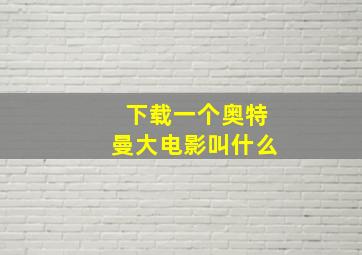 下载一个奥特曼大电影叫什么